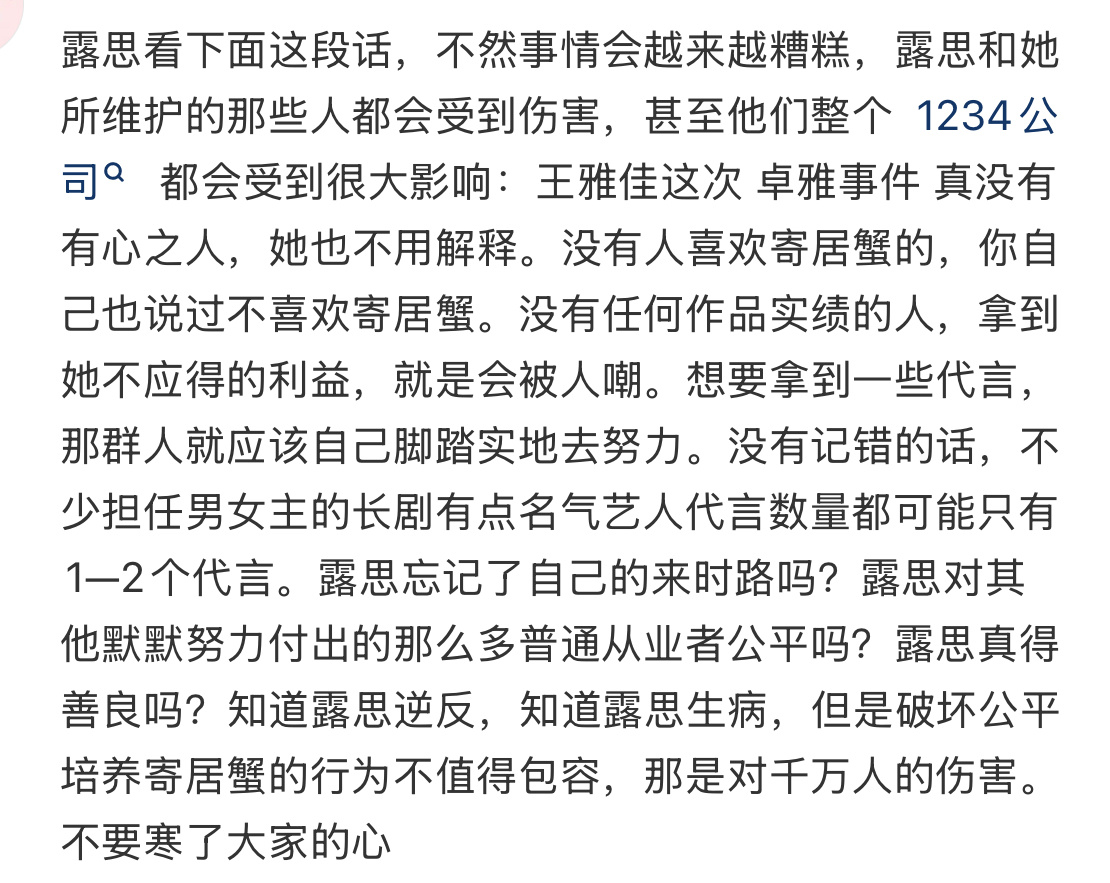 露思看下面这段话，不然事情会越来越糟糕，露思和她所维护的那些人都会受到伤害，甚至他们整个 1234公司 都会受到很大影响：王雅佳这次 卓雅事件 真没有有心之人，她也不用解释。没有人喜欢寄居蟹的，你自己也说过不喜欢寄居蟹。没有任何作品实绩的人，拿到她不应得的利益，就是会被人嘲。想要拿到一些代言，那群人就应该自己脚踏实地去努力。没有记错的话，不少担任男女主的长剧有点名气艺人代言数量都可能只有1—2个代言。露思忘记了自己的来时路吗？露思对其他默默努力付出的那么多普通从业者公平吗？露思真得善良吗？知道露思逆反，知道露思生病，但是破坏公平培养寄居蟹的行为不值得包容，那是对千万人的伤害。不要寒了大家的心